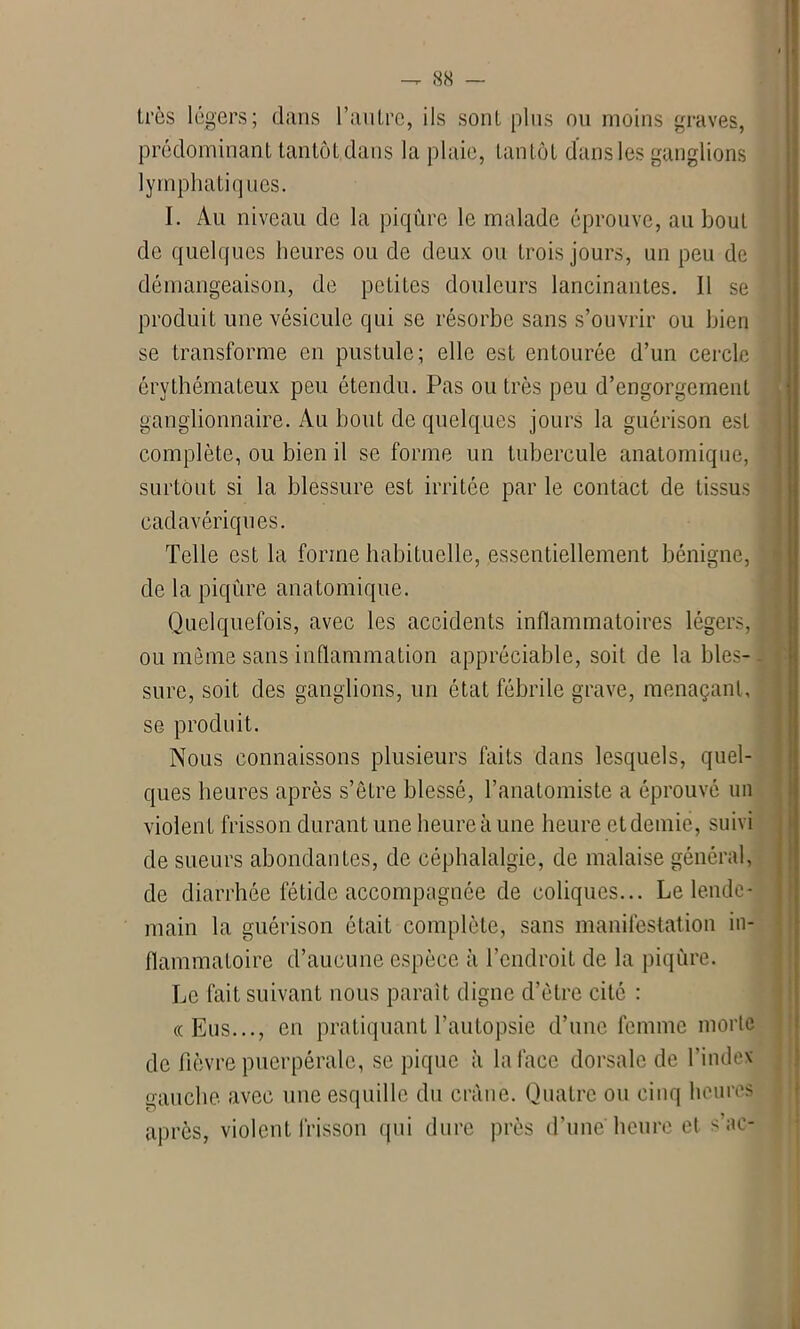 — 88 —

très légers; dans l'autre, ils sont plus ou moins graves, prédominant tantôt dans la plaie, tantôt dans les ganglions lymphatiques.

I. Au niveau de la piqûre le malade éprouve, au bout de quelques heures ou de deux ou trois jours, un peu de démangeaison, de petites douleurs lancinantes. Il se produit une vésicule qui se résorbe sans s'ouvrir ou bien se transforme en pustule; elle est entourée d'un cercle érythémateux peu étendu. Pas ou très peu d'engorgement ganglionnaire. Au bout de quelques jours la guérison est complète, ou bien il se forme un tubercule anatomique, surtout si la blessure est irritée par le contact de tissus cadavériques.

Telle est la forme habituelle, essentiellement bénigne, de la piqûre anatomique.

Quelquefois, avec les accidents inflammatoires légers, ou même sans inflammation appréciable, soit de la blessure, soit des ganglions, un état fébrile grave, menaçant, se produit.

Nous connaissons plusieurs faits dans lesquels, quelques heures après s'être blessé, l'anatomiste a éprouvé un violent frisson durant une heure à une heure et demie, suivi de sueurs abondantes, de céphalalgie, de malaise général, de diarrhée fétide accompagnée de coliques... Le lendemain la guérison était complète, sans manifestation inflammatoire d'aucune espèce à l'endroit de la piqûre.

Le fait suivant nous paraît digne d'être cité :

« Eus..., en pratiquant l'autopsie d'une femme morte de fièvre puerpérale, se pique à la face dorsale de l'index gauche avec une esquille du crâne. Quatre ou cinq heures après, violent frisson qui dure près d'une heure et s'ac-